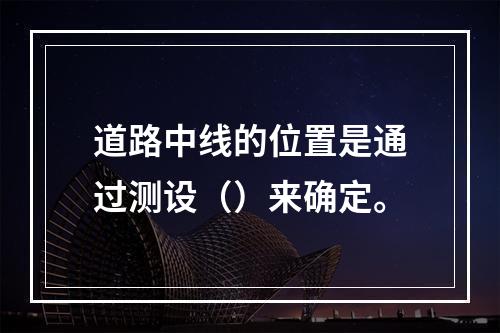 道路中线的位置是通过测设（）来确定。